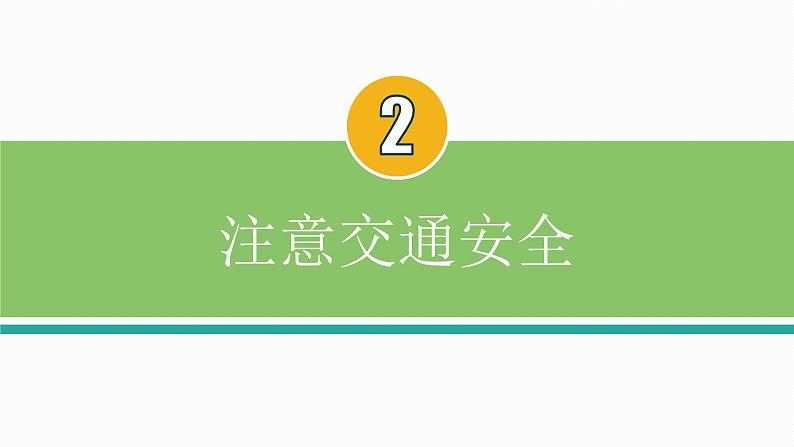 2

注意交通安全